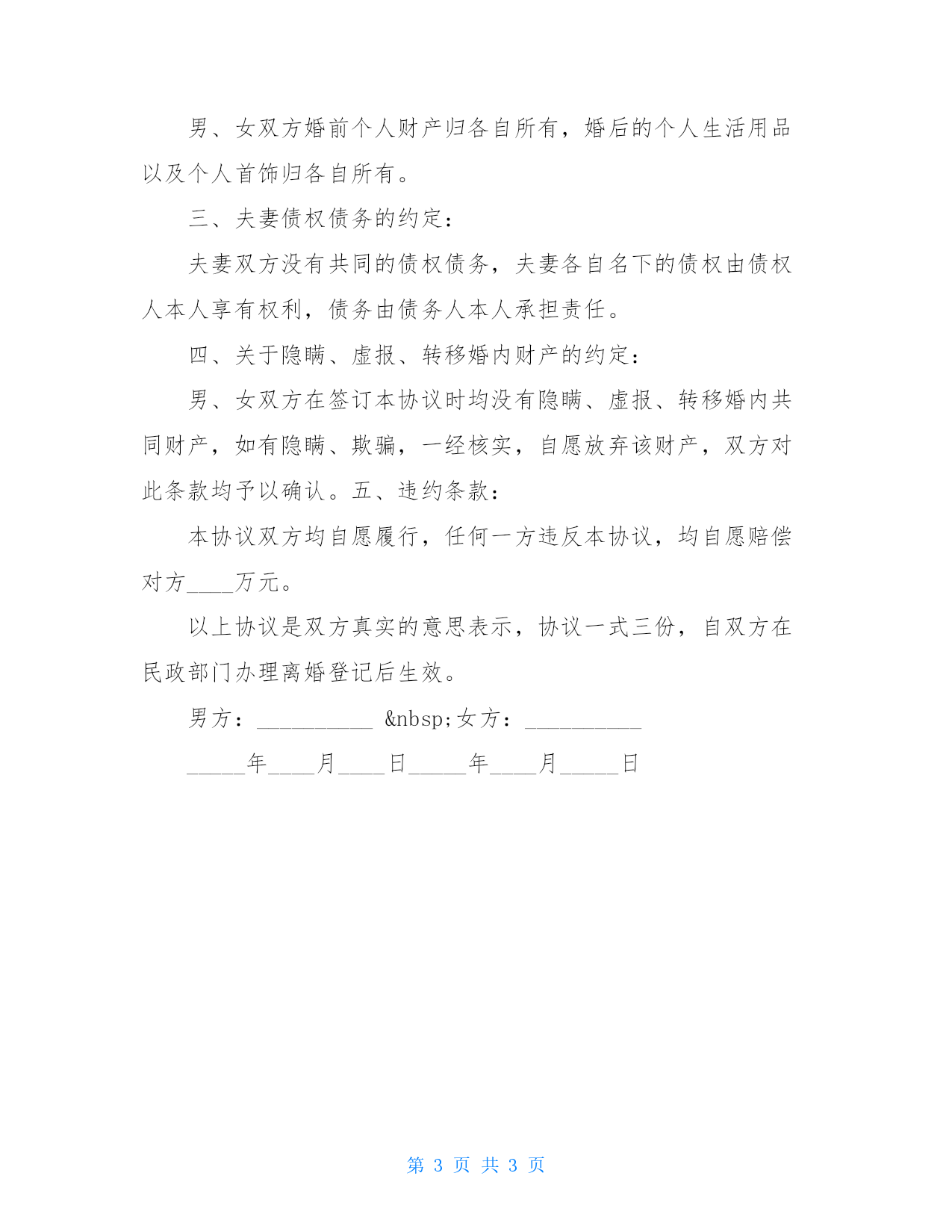 男、女双方婚前个人财产归各自所有，婚后的个人生活用品以及个人首饰归各自所有。

三、夫妻债权债务的约定：

夫妻双方没有共同的债权债务，夫妻各自名下的债权由债权人本人享有权利，债务由债务人本人承担责任。

四、关于隐瞒、虚报、转移婚内财产的约定：

男、女双方在签订本协议时均没有隐瞒、虚报、转移婚内共同财产，如有隐瞒、欺骗，一经核实，自愿放弃该财产，双方对此条款均予以确认。五、违约条款：

本协议双方均自愿履行，任何一方违反本协议，均自愿赔偿对方____万元。

以上协议是双方真实的意思表示，协议一式三份，自双方在民政部门办理离婚登记后生效。

男方：__________ &nbsp;女方：__________

_____年____月____日_____年____月_____日

第 3 页 共 3 页